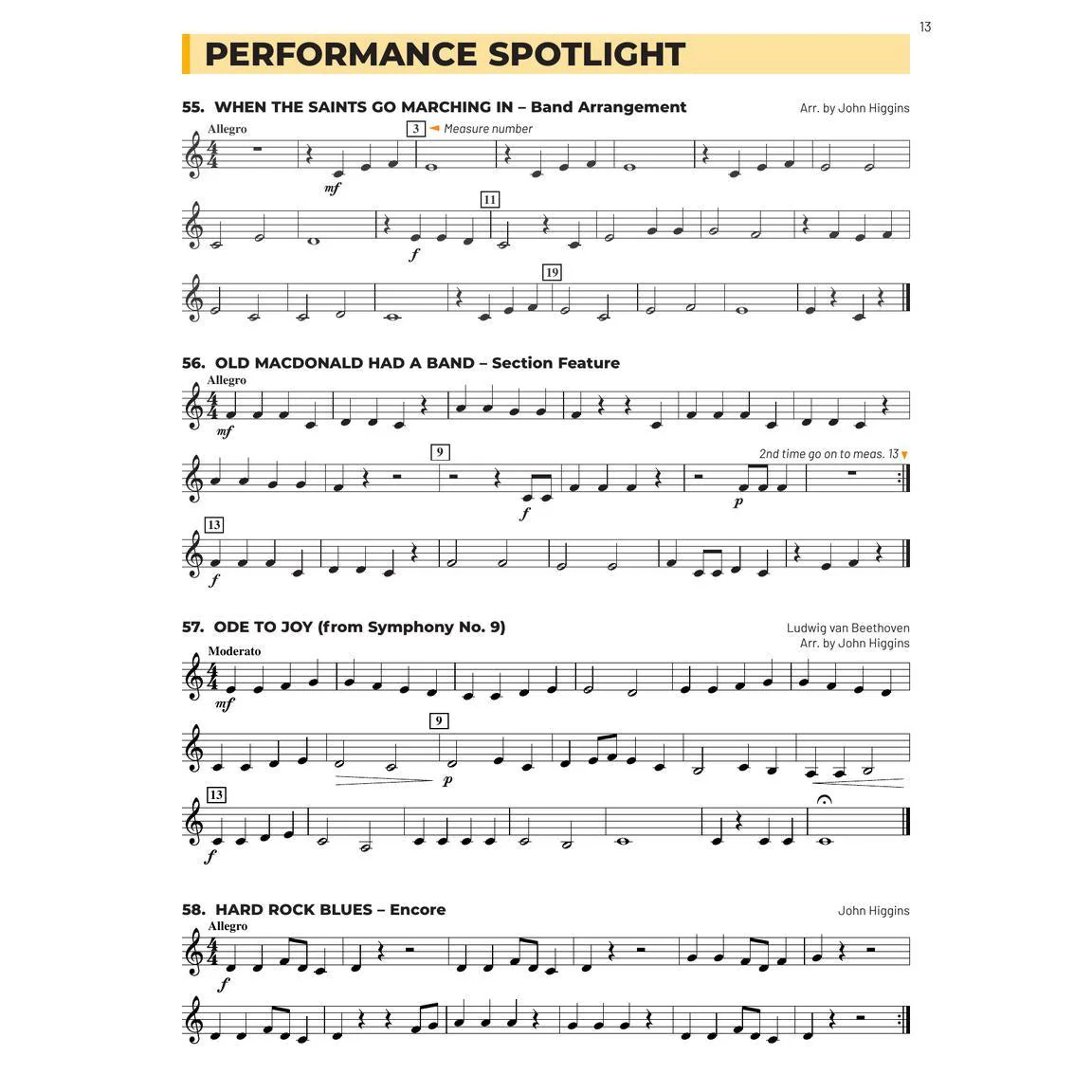 13

PERFORMANCE SPOTLIGHT

55. WHEN THE SAINTS GO MARCHING IN – Band Arrangement

Arr. by John Higgins

Allegro

3 Measure number

mf

11

f

19

56. OLD MACDONALD HAD A BAND – Section Feature

Allegro

mf

9

2nd time go on to meas. 13

f

p

13

f

57. ODE TO JOY (from Symphony No. 9)

Ludwig van Beethoven
Arr. by John Higgins

Moderato

mf

9

p

13

f

58. HARD ROCK BLUES – Encore

John Higgins

Allegro

f